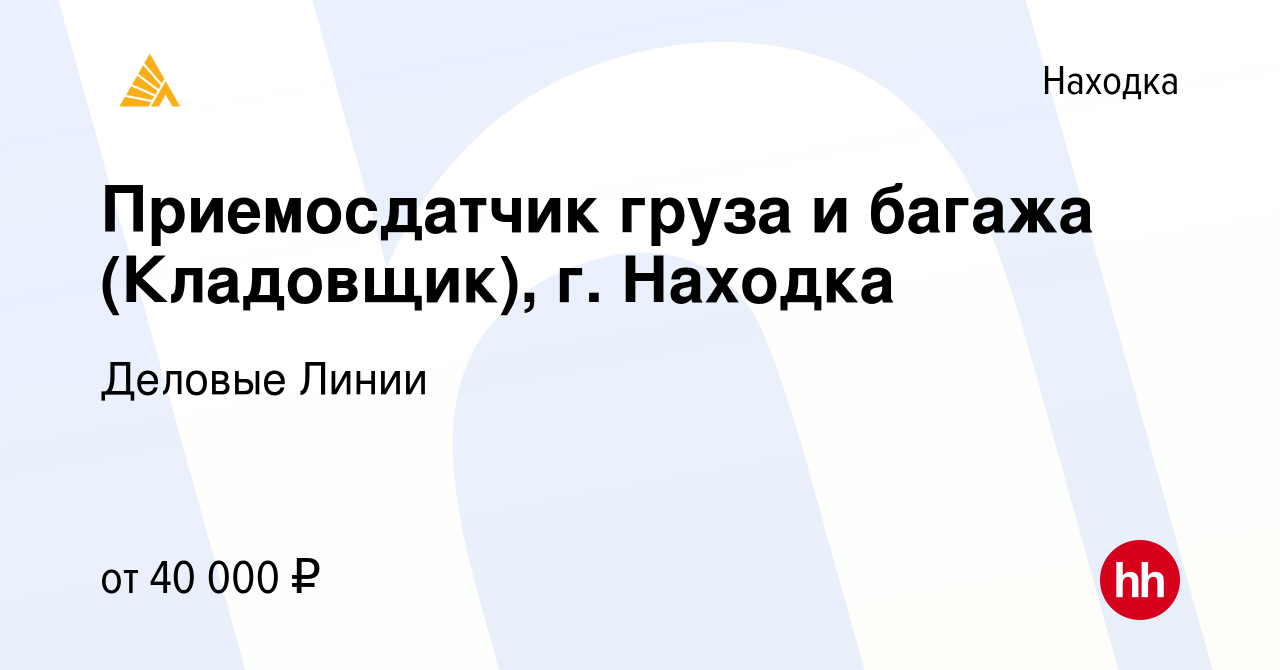 Находка

Приемосдатчик груза и багажа (Кладовщик), г. Находка

Деловые Линии

от 40 000 ₽

hh